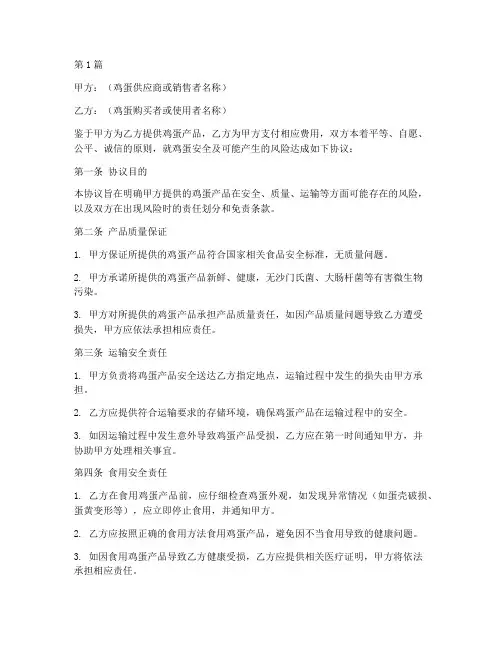 第1篇

甲方：（鸡蛋供应商或销售者名称）

乙方：（鸡蛋购买者或使用者名称）

鉴于甲方为乙方提供鸡蛋产品，乙方为甲方支付相应费用，双方本着平等、自愿、公平、诚信的原则，就鸡蛋安全及可能产生的风险达成如下协议：

第一条 协议目的

本协议旨在明确甲方提供的鸡蛋产品在安全、质量、运输等方面可能存在的风险，以及双方在出现风险时的责任划分和免责条款。

第二条 产品质量保证

1. 甲方保证所提供的鸡蛋产品符合国家相关食品安全标准，无质量问题。

2. 甲方承诺所提供的鸡蛋产品新鲜、健康，无沙门氏菌、大肠杆菌等有害微生物污染。

3. 甲方对所提供的鸡蛋产品承担产品质量责任，如因产品质量问题导致乙方遭受损失，甲方应依法承担相应责任。

第三条 运输安全责任

1. 甲方负责将鸡蛋产品安全送达乙方指定地点，运输过程中发生的损失由甲方承担。

2. 乙方应提供符合运输要求的存储环境，确保鸡蛋产品在运输过程中的安全。

3. 如因运输过程中发生意外导致鸡蛋产品受损，乙方应在第一时间通知甲方，并协助甲方处理相关事宜。

第四条 食用安全责任

1. 乙方在食用鸡蛋产品前，应仔细检查鸡蛋外观，如发现异常情况（如蛋壳破损、蛋黄变形等），应立即停止食用，并通知甲方。

2. 乙方应按照正确的食用方法食用鸡蛋产品，避免因不当食用导致的健康问题。

3. 如因食用鸡蛋产品导致乙方健康受损，乙方应提供相关医疗证明，甲方将依法承担相应责任。